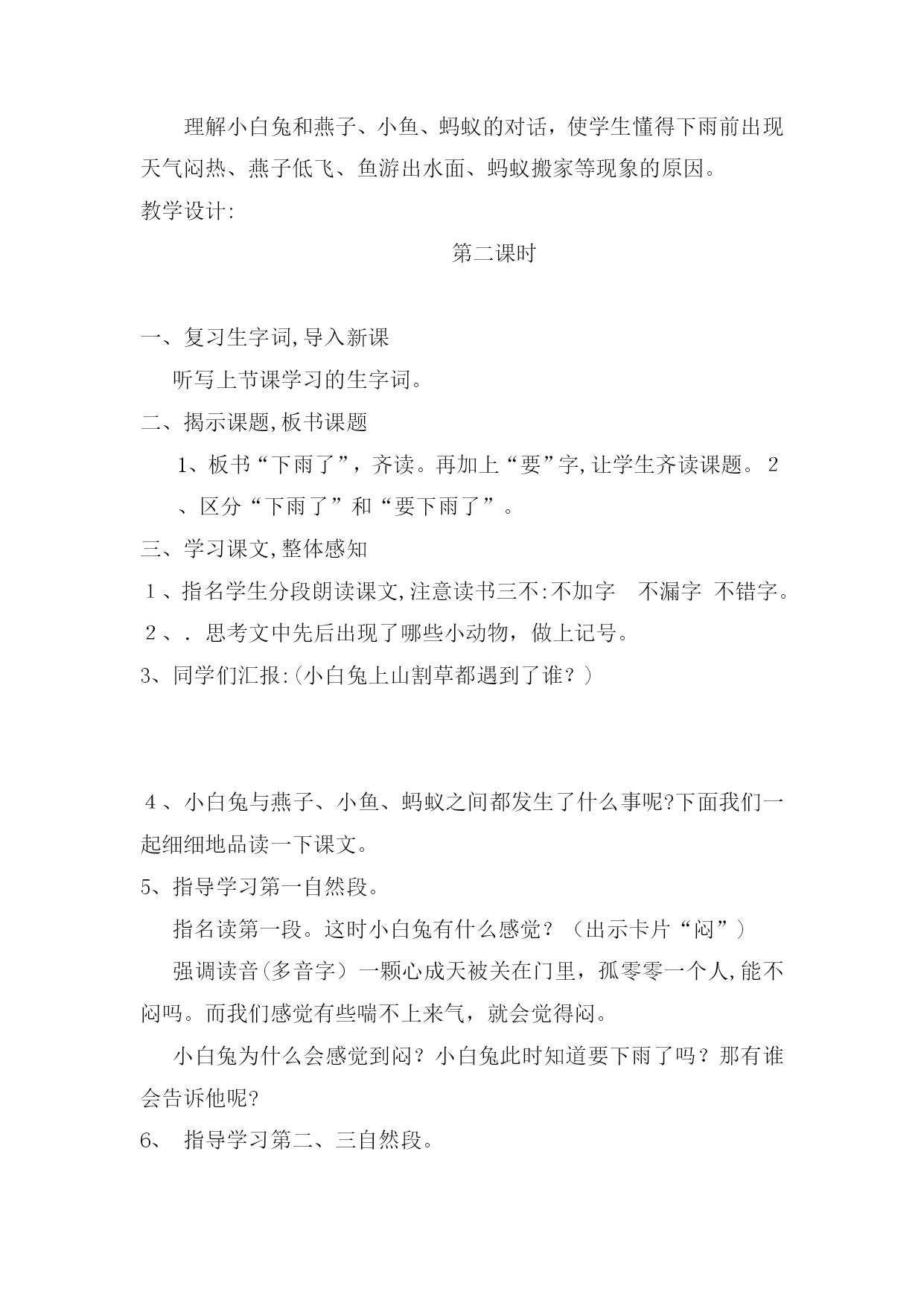 理解小白兔和燕子、小鱼、蚂蚁的对话，使学生懂得下雨前出现天气闷热、燕子低飞、鱼游出水面、蚂蚁搬家等现象的原因。

教学设计:

第二课时

一、复习生字词,导入新课

听写上节课学习的生字词。

二、揭示课题,板书课题

1、板书“下雨了”，齐读。再加上“要”字,让学生齐读课题。2、区分“下雨了”和“要下雨了”。

三、学习课文,整体感知

１、指名学生分段朗读课文,注意读书三不:不加字　不漏字　不错字。

２、．思考文中先后出现了哪些小动物，做上记号。

3、同学们汇报:(小白兔上山割草都遇到了谁？)

４、小白兔与燕子、小鱼、蚂蚁之间都发生了什么事呢?下面我们一起细细地品读一下课文。

5、指导学习第一自然段。

指名读第一段。这时小白兔有什么感觉？（出示卡片“闷”）

强调读音(多音字）一颗心成天被关在门里，孤零零一个人,能不闷吗。而我们感觉有些喘不上来气，就会觉得闷。

小白兔为什么会感觉到闷？小白兔此时知道要下雨了吗？那有谁会告诉他呢?

6、　指导学习第二、三自然段。